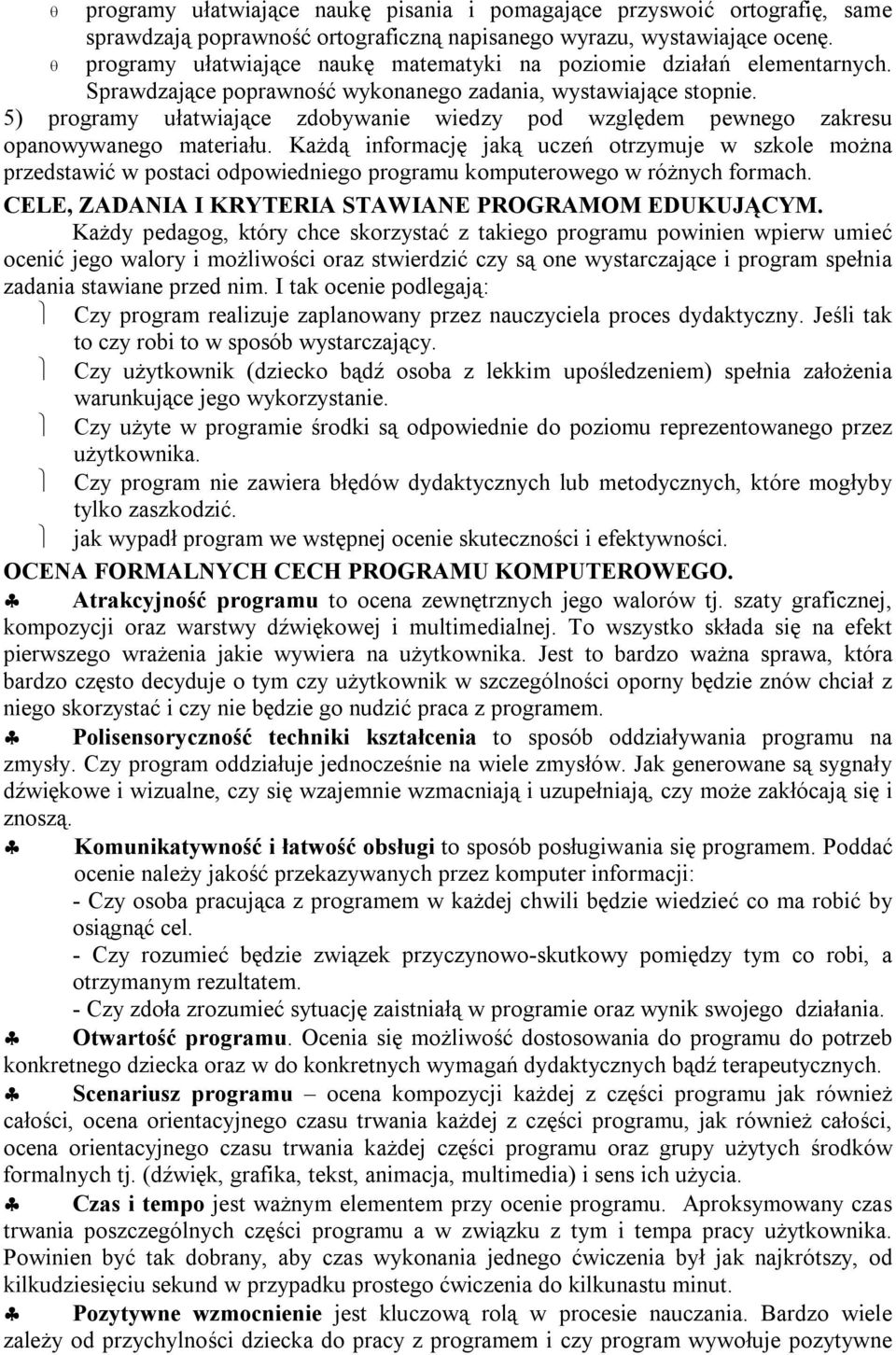 θ programy ułatwiające naukę pisania i pomagające przyswoić ortografię, same sprawdzają poprawność ortograficzną napisanego wyrazu, wystawiające ocenę.

θ programy ułatwiające naukę matematyki na poziomie działań elementarnych. Sprawdzające poprawność wykonanego zadania, wystawiające stopnie.

5) programy ułatwiające zdobywanie wiedzy pod względem pewnego zakresu opanowywanego materiału. Każdą informację jaką uczeń otrzymuje w szkole można przedstawić w postaci odpowiedniego programu komputerowego w różnych formach.

CELE, ZADANIA I KRYTERIA STAWIANE PROGRAMOM EDUKUJĄCYM.

Każdy pedagog, który chce skorzystać z takiego programu powinien wpierw umieć ocenić jego walory i możliwości oraz stwierdzić czy są one wystarczające i program spełnia zadania stawiane przed nim. I tak ocenie podlegają:

Czy program realizuje zaplanowany przez nauczyciela proces dydaktyczny. Jeśli tak to czy robi to w sposób wystarczający.

Czy użytkownik (dziecko bądź osoba z lekkim upośledzeniem) spełnia założenia warunkujące jego wykorzystanie.

Czy użyte w programie środki są odpowiednie do poziomu reprezentowanego przez użytkownika.

Czy program nie zawiera błędów dydaktycznych lub metodycznych, które mogłyby tylko zaszkodzić.

jak wypadł program we wstępnej ocenie skuteczności i efektywności.

OCENA FORMALNYCH CECH PROGRAMU KOMPUTEROWEGO.

♣ Atrakcyjność programu to ocena zewnętrznych jego walorów tj. szaty graficznej, kompozycji oraz warstwy dźwiękowej i multimedialnej. To wszystko składa się na efekt pierwszego wrażenia jakie wywiera na użytkownika. Jest to bardzo ważna sprawa, która bardzo często decyduje o tym czy użytkownik w szczególności oporny będzie znów chciał z niego skorzystać i czy nie będzie go nudzić praca z programem.

♣ Polisensoryczność techniki kształcenia to sposób oddziaływania programu na zmysły. Czy program oddziałuje jednocześnie na wiele zmysłów. Jak generowane są sygnały dźwiękowe i wizualne, czy się wzajemnie wzmacniają i uzupełniają, czy może zakłócają się i znoszą.

♣ Komunikatywność i łatwość obsługi to sposób posługiwania się programem. Poddać ocenie należy jakość przekazywanych przez komputer informacji:
- Czy osoba pracująca z programem w każdej chwili będzie wiedzieć co ma robić by osiągnąć cel.
- Czy rozumieć będzie związek przyczynowo-skutkowy pomiędzy tym co robi, a otrzymanym rezultatem.
- Czy zdoła zrozumieć sytuację zaistniałą w programie oraz wynik swojego działania.

♣ Otwartość programu. Ocenia się możliwość dostosowania do programu do potrzeb konkretnego dziecka oraz w do konkretnych wymagań dydaktycznych bądź terapeutycznych.

♣ Scenariusz programu – ocena kompozycji każdej z części programu jak również całości, ocena orientacyjnego czasu trwania każdej z części programu, jak również całości, ocena orientacyjnego czasu trwania każdej części programu oraz grupy użytych środków formalnych tj. (dźwięk, grafika, tekst, animacja, multimedia) i sens ich użycia.

♣ Czas i tempo jest ważnym elementem przy ocenie programu. Aproksymowany czas trwania poszczególnych części programu a w związku z tym i tempa pracy użytkownika. Powinien być tak dobrany, aby czas wykonania jednego ćwiczenia był jak najkrótszy, od kilkudziesięciu sekund w przypadku prostego ćwiczenia do kilkunastu minut.

♣ Pozytywne wzmocnienie jest kluczową rolą w procesie nauczania. Bardzo wiele zależy od przychylności dziecka do pracy z programem i czy program wywołuje pozytywne